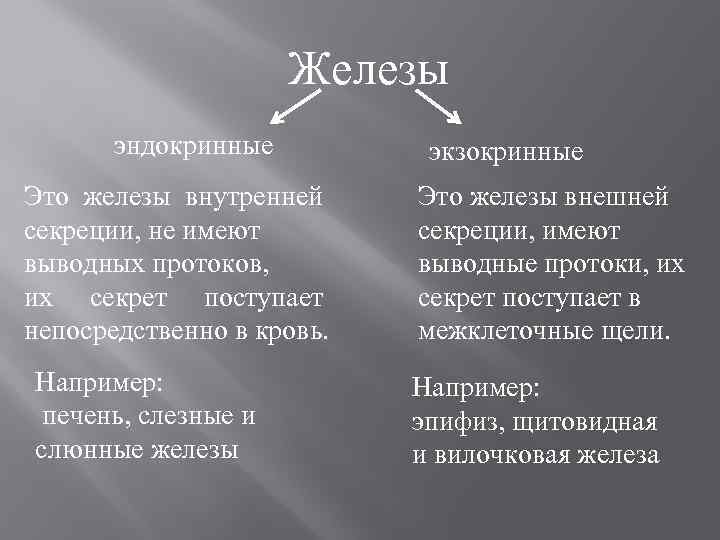 Железы

эндокринные

Это железы внутренней секреции, не имеют выводных протоков, их секрет поступает непосредственно в кровь.

Например:
печень, слезные и слюнные железы

экзокринные

Это железы внешней секреции, имеют выводные протоки, их секрет поступает в межклеточные щели.

Например:
эпифиз, щитовидная и вилочковая железа